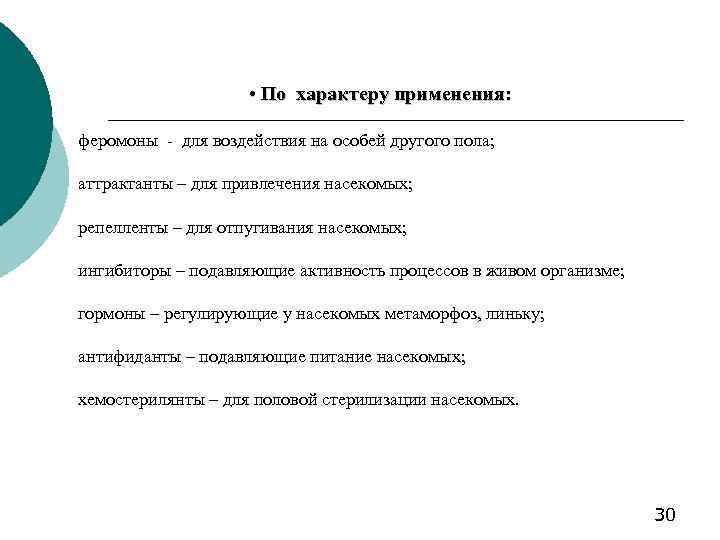 • По характеру применения:

феромоны - для воздействия на особей другого пола;

аттрактанты – для привлечения насекомых;

репелленты – для отпугивания насекомых;

ингибиторы – подавляющие активность процессов в живом организме;

гормоны – регулирующие у насекомых метаморфоз, линьку;

антифиданты – подавляющие питание насекомых;

хемостерилянты – для половой стерилизации насекомых.

30